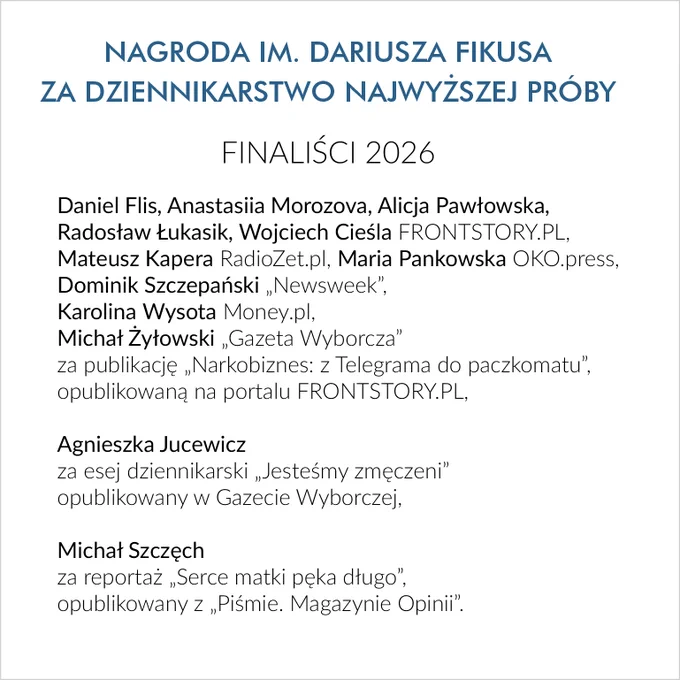 NAGRODA IM. DARIUSZA FIKUSA
ZA DZIENNIKARSTWO NAJWYŻSZEJ PRÓBY

FINALIŚCI 2026

Daniel Flis, Anastasiia Morozova, Alicja Pawłowska, Radosław Łukasik, Wojciech Cieśla FRONTSTORY.PL, Mateusz Kapera RadioZet.pl, Maria Pankowska OKO.press, Dominik Szczepański „Newsweek", Karolina Wysota Money.pl, Michał Żyłowski „Gazeta Wyborcza" za publikację „Narkobiznes: z Telegrama do paczkomatu", opublikowaną na portalu FRONTSTORY.PL,

Agnieszka Jucewicz
za esej dziennikarski „Jesteśmy zmęczeni" opublikowany w Gazecie Wyborczej,

Michał Szczęch
za reportaż „Serce matki pęka długo", opublikowany z „Piśmie. Magazynie Opinii".